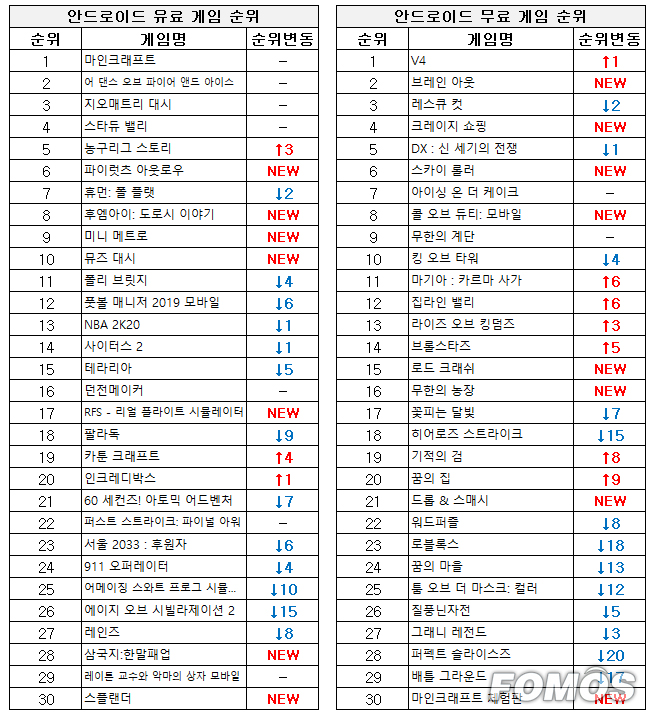 안드로이드 유료 게임 순위

| 순위 | 게임명 | 순위변동 |
|---|---|---|
| 1 | 마인크래프트 | – |
| 2 | 어 댄스 오브 파이어 앤드 아이스 | – |
| 3 | 지오매트리 대시 | – |
| 4 | 스타듀 밸리 | – |
| 5 | 농구리그 스토리 | ↑3 |
| 6 | 파이럿츠 아웃로우 | NEW |
| 7 | 휴먼: 폴 플랫 | ↓2 |
| 8 | 후엠아이: 도로시 이야기 | NEW |
| 9 | 미니 메트로 | NEW |
| 10 | 뮤즈 대시 | NEW |
| 11 | 폴리 브릿지 | ↓4 |
| 12 | 풋볼 매니저 2019 모바일 | ↓6 |
| 13 | NBA 2K20 | ↓1 |
| 14 | 사이터스 2 | ↓1 |
| 15 | 테라리아 | ↓5 |
| 16 | 던전메이커 | – |
| 17 | RFS - 리얼 플라이트 시뮬레이터 | NEW |
| 18 | 팔라독 | ↓9 |
| 19 | 카툰 크래프트 | ↑4 |
| 20 | 인크레디박스 | ↑1 |
| 21 | 60 세컨즈! 아토믹 어드벤처 | ↓7 |
| 22 | 퍼스트 스트라이크: 파이널 아워 | – |
| 23 | 서울 2033 : 후원자 | ↓6 |
| 24 | 911 오퍼레이터 | ↓4 |
| 25 | 어메이징 스와트 프로그 시뮬... | ↓10 |
| 26 | 에이지 오브 시빌라제이션 2 | ↓15 |
| 27 | 레인즈 | ↓8 |
| 28 | 삼국지:한말패업 | NEW |
| 29 | 레이튼 교수와 악마의 상자 모바일 | – |
| 30 | 스플랜더 | NEW |

안드로이드 무료 게임 순위

| 순위 | 게임명 | 순위변동 |
|---|---|---|
| 1 | V4 | ↑1 |
| 2 | 브레인 아웃 | NEW |
| 3 | 레스큐 컷 | ↓2 |
| 4 | 크레이지 쇼핑 | NEW |
| 5 | DX : 신 세기의 전쟁 | ↓1 |
| 6 | 스카이 롤러 | NEW |
| 7 | 아이싱 온 더 케이크 | – |
| 8 | 콜 오브 듀티: 모바일 | NEW |
| 9 | 무한의 계단 | – |
| 10 | 킹 오브 타워 | ↓4 |
| 11 | 마기아 : 카르마 사가 | ↑6 |
| 12 | 집라인 밸리 | ↑6 |
| 13 | 라이즈 오브 킹덤즈 | ↑3 |
| 14 | 브롤스타즈 | ↑5 |
| 15 | 로드 크래쉬 | NEW |
| 16 | 무한의 농장 | NEW |
| 17 | 꽃피는 달빛 | ↓7 |
| 18 | 히어로즈 스트라이크 | ↓15 |
| 19 | 기적의 검 | ↑8 |
| 20 | 꿈의 집 | ↑9 |
| 21 | 드롭 & 스매시 | NEW |
| 22 | 워드퍼즐 | ↓8 |
| 23 | 로블록스 | ↓18 |
| 24 | 꿈의 마을 | ↓13 |
| 25 | 툼 오브 더 마스크: 컬러 | ↓12 |
| 26 | 질풍닌자전 | ↓5 |
| 27 | 그래니 레전드 | ↓3 |
| 28 | 퍼펙트 슬라이스즈 | ↓20 |
| 29 | 배틀 그라운드 | ↓17 |
| 30 | 마인크래프트 체험판 | NEW |

FOMOS